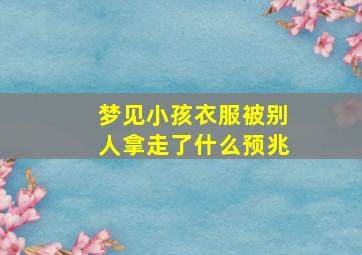 梦见小孩衣服被别人拿走了什么预兆